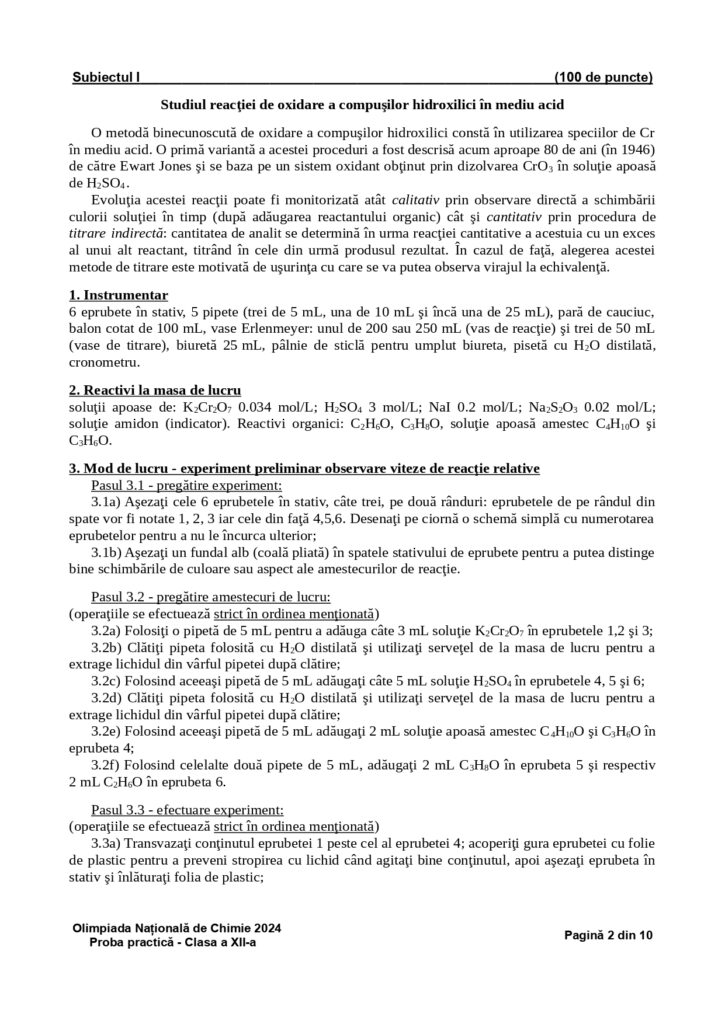 Subiectul I (100 de puncte)

Studiul reacţiei de oxidare a compuşilor hidroxilici în mediu acid

O metodă binecunoscută de oxidare a compuşilor hidroxilici constă în utilizarea speciilor de Cr în mediu acid. O primă variantă a acestei proceduri a fost descrisă acum aproape 80 de ani (în 1946) de către Ewart Jones şi se baza pe un sistem oxidant obţinut prin dizolvarea $CrO_3$ în soluţie apoasă de $H_2SO_4$.

Evoluţia acestei reacţii poate fi monitorizată atât calitativ prin observare directă a schimbării culorii soluţiei în timp (după adăugarea reactantului organic) cât şi cantitativ prin procedura de titrare indirectă: cantitatea de analit se determină în urma reacţiei cantitative a acestuia cu un exces al unui alt reactant, titrând în cele din urmă produsul rezultat. În cazul de faţă, alegerea acestei metode de titrare este motivată de uşurinţa cu care se va putea observa virajul la echivalenţă.

1. Instrumentar
6 eprubete în stativ, 5 pipete (trei de 5 mL, una de 10 mL şi încă una de 25 mL), pară de cauciuc, balon cotat de 100 mL, vase Erlenmeyer: unul de 200 sau 250 mL (vas de reacţie) şi trei de 50 mL (vase de titrare), biuretă 25 mL, pâlnie de sticlă pentru umplut biureta, pisetă cu $H_2O$ distilată, cronometru.

2. Reactivi la masa de lucru
soluţii apoase de: $K_2Cr_2O_7$ 0.034 mol/L; $H_2SO_4$ 3 mol/L; NaI 0.2 mol/L; $Na_2S_2O_3$ 0.02 mol/L; soluţie amidon (indicator). Reactivi organici: $C_2H_6O$, $C_3H_8O$, soluţie apoasă amestec $C_4H_{10}O$ şi $C_3H_6O$.

3. Mod de lucru - experiment preliminar observare viteze de reacţie relative
Pasul 3.1 - pregătire experiment:
3.1a) Aşezaţi cele 6 eprubetele în stativ, câte trei, pe două rânduri: eprubetele de pe rândul din spate vor fi notate 1, 2, 3 iar cele din faţă 4,5,6. Desenaţi pe ciornă o schemă simplă cu numerotarea eprubetelor pentru a nu le încurca ulterior;
3.1b) Aşezaţi un fundal alb (coală pliată) în spatele stativului de eprubete pentru a putea distinge bine schimbările de culoare sau aspect ale amestecurilor de reacţie.

Pasul 3.2 - pregătire amestecuri de lucru:
(operaţiile se efectuează strict în ordinea menţionată)
3.2a) Folosiţi o pipetă de 5 mL pentru a adăuga câte 3 mL soluţie $K_2Cr_2O_7$ în eprubetele 1,2 şi 3;
3.2b) Clătiţi pipeta folosită cu $H_2O$ distilată şi utilizaţi serveţel de la masa de lucru pentru a extrage lichidul din vârful pipetei după clătire;
3.2c) Folosind aceeaşi pipetă de 5 mL adăugaţi câte 5 mL soluţie $H_2SO_4$ în eprubetele 4, 5 şi 6;
3.2d) Clătiţi pipeta folosită cu $H_2O$ distilată şi utilizaţi serveţel de la masa de lucru pentru a extrage lichidul din vârful pipetei după clătire;
3.2e) Folosind aceeaşi pipetă de 5 mL adăugaţi 2 mL soluţie apoasă amestec $C_4H_{10}O$ şi $C_3H_6O$ în eprubeta 4;
3.2f) Folosind celelalte două pipete de 5 mL, adăugaţi 2 mL $C_3H_8O$ în eprubeta 5 şi respectiv 2 mL $C_2H_6O$ în eprubeta 6.

Pasul 3.3 - efectuare experiment:
(operaţiile se efectuează strict în ordinea menţionată)
3.3a) Transvazaţi conţinutul eprubetei 1 peste cel al eprubetei 4; acoperiţi gura eprubetei cu folie de plastic pentru a preveni stropirea cu lichid când agitaţi bine conţinutul, apoi aşezaţi eprubeta în stativ şi înlăturaţi folia de plastic;

Olimpiada Naţională de Chimie 2024
Proba practică - Clasa a XII-a
Pagină 2 din 10